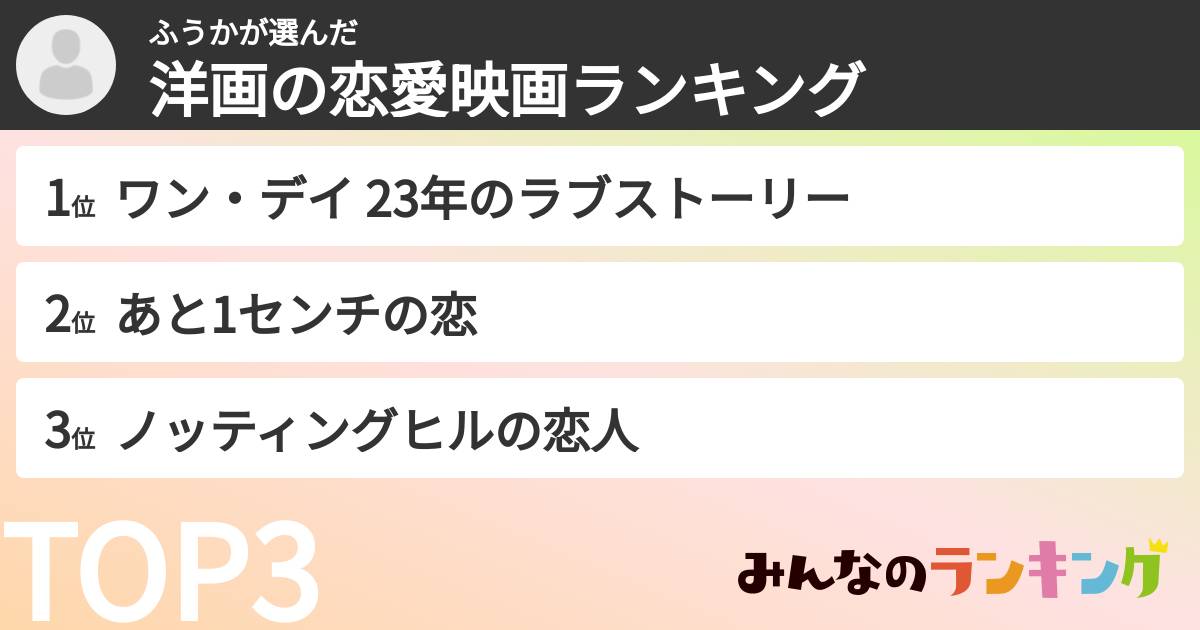 ふうかが選んだ
洋画の恋愛映画ランキング

1位 ワン・デイ 23年のラブストーリー

2位 あと1センチの恋

3位 ノッティングヒルの恋人

TOP3

みんなのランキング